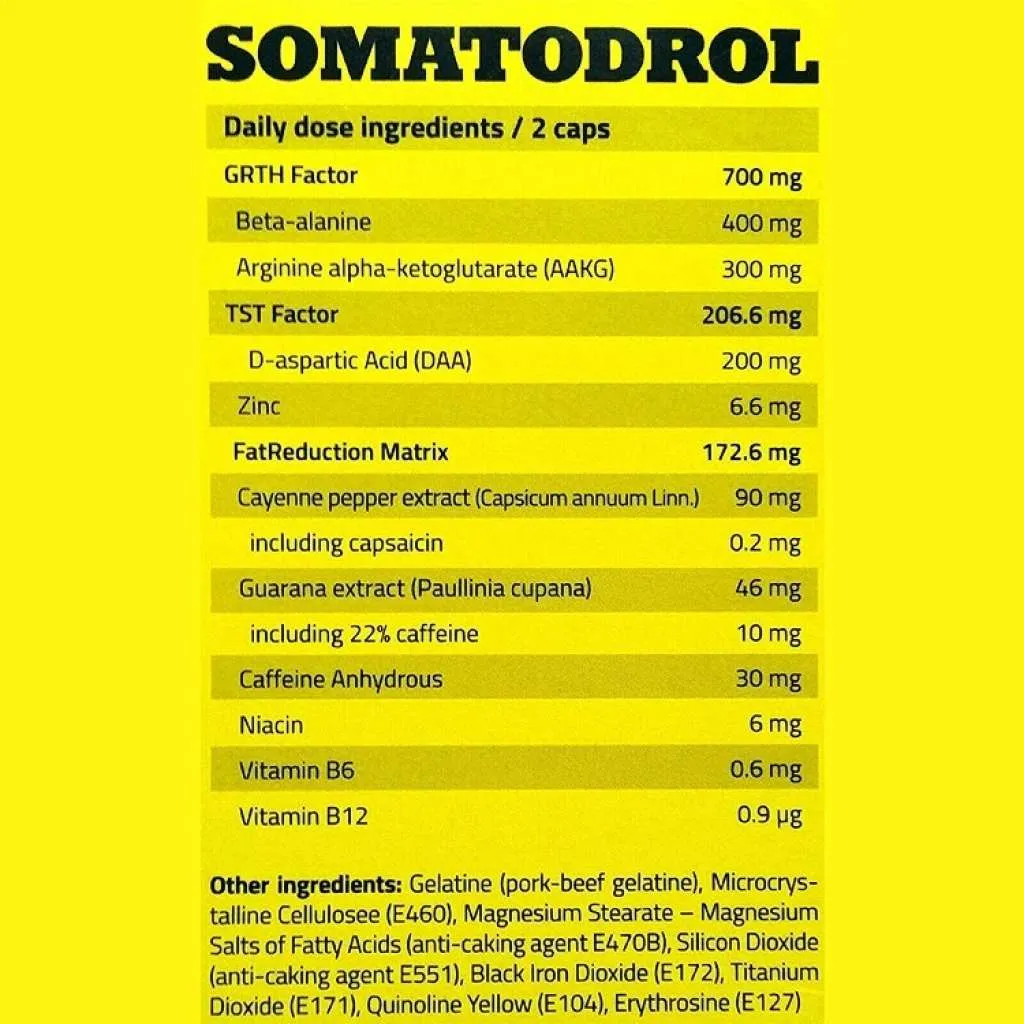 SOMATODROL

| Daily dose ingredients / 2 caps | |
|---|---|
| GRTH Factor | 700 mg |
| Beta-alanine | 400 mg |
| Arginine alpha-ketoglutarate (AAKG) | 300 mg |
| TST Factor | 206.6 mg |
| D-aspartic Acid (DAA) | 200 mg |
| Zinc | 6.6 mg |
| FatReduction Matrix | 172.6 mg |
| Cayenne pepper extract (Capsicum annuum Linn.) | 90 mg |
| including capsaicin | 0.2 mg |
| Guarana extract (Paullinia cupana) | 46 mg |
| including 22% caffeine | 10 mg |
| Caffeine Anhydrous | 30 mg |
| Niacin | 6 mg |
| Vitamin B6 | 0.6 mg |
| Vitamin B12 | 0.9 µg |

Other ingredients: Gelatine (pork-beef gelatine), Microcrystalline Cellulosee (E460), Magnesium Stearate – Magnesium Salts of Fatty Acids (anti-caking agent E470B), Silicon Dioxide (anti-caking agent E551), Black Iron Dioxide (E172), Titanium Dioxide (E171), Quinoline Yellow (E104), Erythrosine (E127)